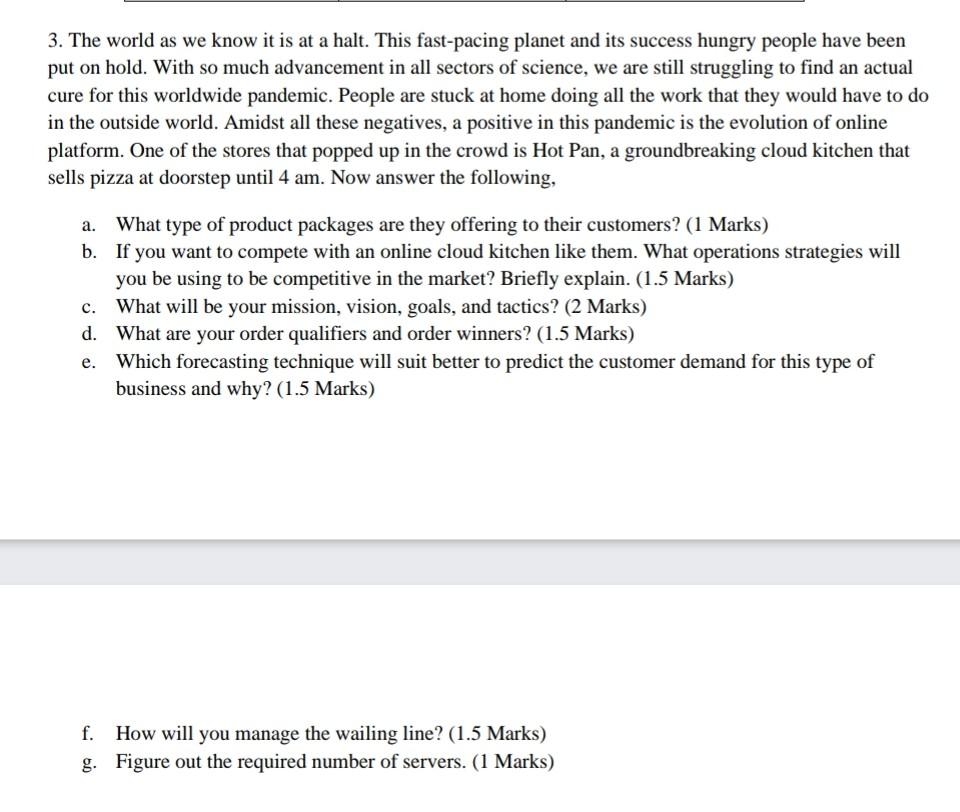 3. The world as we know it is at a halt. This fast-pacing planet and its success hungry people have been put on hold. With so much advancement in all sectors of science, we are still struggling to find an actual cure for this worldwide pandemic. People are stuck at home doing all the work that they would have to do in the outside world. Amidst all these negatives, a positive in this pandemic is the evolution of online platform. One of the stores that popped up in the crowd is Hot Pan, a groundbreaking cloud kitchen that sells pizza at doorstep until 4 am. Now answer the following,

a. What type of product packages are they offering to their customers? (1 Marks)
b. If you want to compete with an online cloud kitchen like them. What operations strategies will you be using to be competitive in the market? Briefly explain. (1.5 Marks)
c. What will be your mission, vision, goals, and tactics? (2 Marks)
d. What are your order qualifiers and order winners? (1.5 Marks)
e. Which forecasting technique will suit better to predict the customer demand for this type of business and why? (1.5 Marks)

f. How will you manage the wailing line? (1.5 Marks)
g. Figure out the required number of servers. (1 Marks)